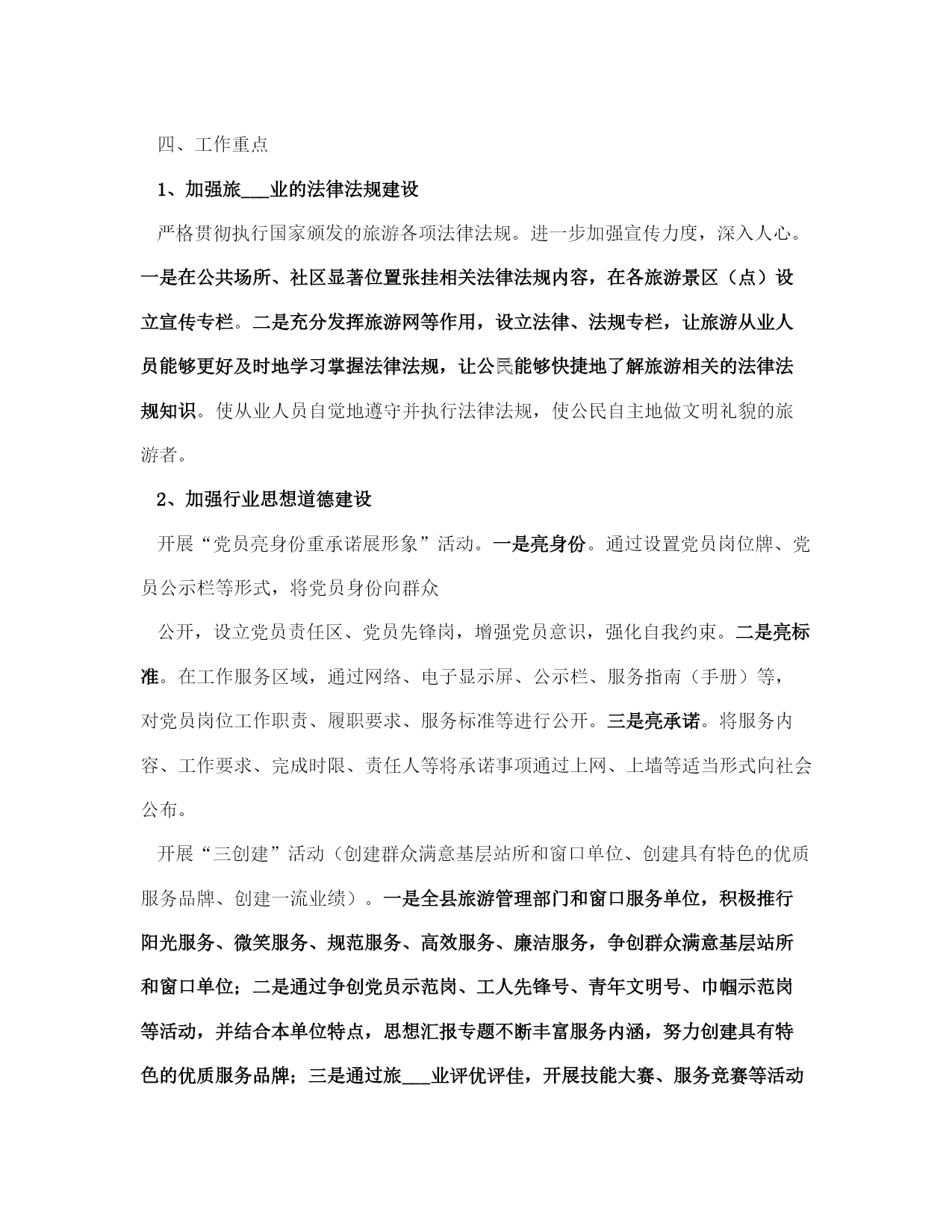 四、工作重点

1、加强旅___业的法律法规建设

严格贯彻执行国家颁发的旅游各项法律法规。进一步加强宣传力度，深入人心。一是在公共场所、社区显著位置张挂相关法律法规内容，在各旅游景区（点）设立宣传专栏。二是充分发挥旅游网等作用，设立法律、法规专栏，让旅游从业人员能够更好及时地学习掌握法律法规，让公民能够快捷地了解旅游相关的法律法规知识。使从业人员自觉地遵守并执行法律法规，使公民自主地做文明礼貌的旅游者。

2、加强行业思想道德建设

开展“党员亮身份重承诺展形象”活动。一是亮身份。通过设置党员岗位牌、党员公示栏等形式，将党员身份向群众

公开，设立党员责任区、党员先锋岗，增强党员意识，强化自我约束。二是亮标准。在工作服务区域，通过网络、电子显示屏、公示栏、服务指南（手册）等，对党员岗位工作职责、履职要求、服务标准等进行公开。三是亮承诺。将服务内容、工作要求、完成时限、责任人等将承诺事项通过上网、上墙等适当形式向社会公布。

开展“三创建”活动（创建群众满意基层站所和窗口单位、创建具有特色的优质服务品牌、创建一流业绩）。一是全县旅游管理部门和窗口服务单位，积极推行阳光服务、微笑服务、规范服务、高效服务、廉洁服务，争创群众满意基层站所和窗口单位；二是通过争创党员示范岗、工人先锋号、青年文明号、巾帼示范岗等活动，并结合本单位特点，思想汇报专题不断丰富服务内涵，努力创建具有特色的优质服务品牌；三是通过旅___业评优评佳，开展技能大赛、服务竞赛等活动